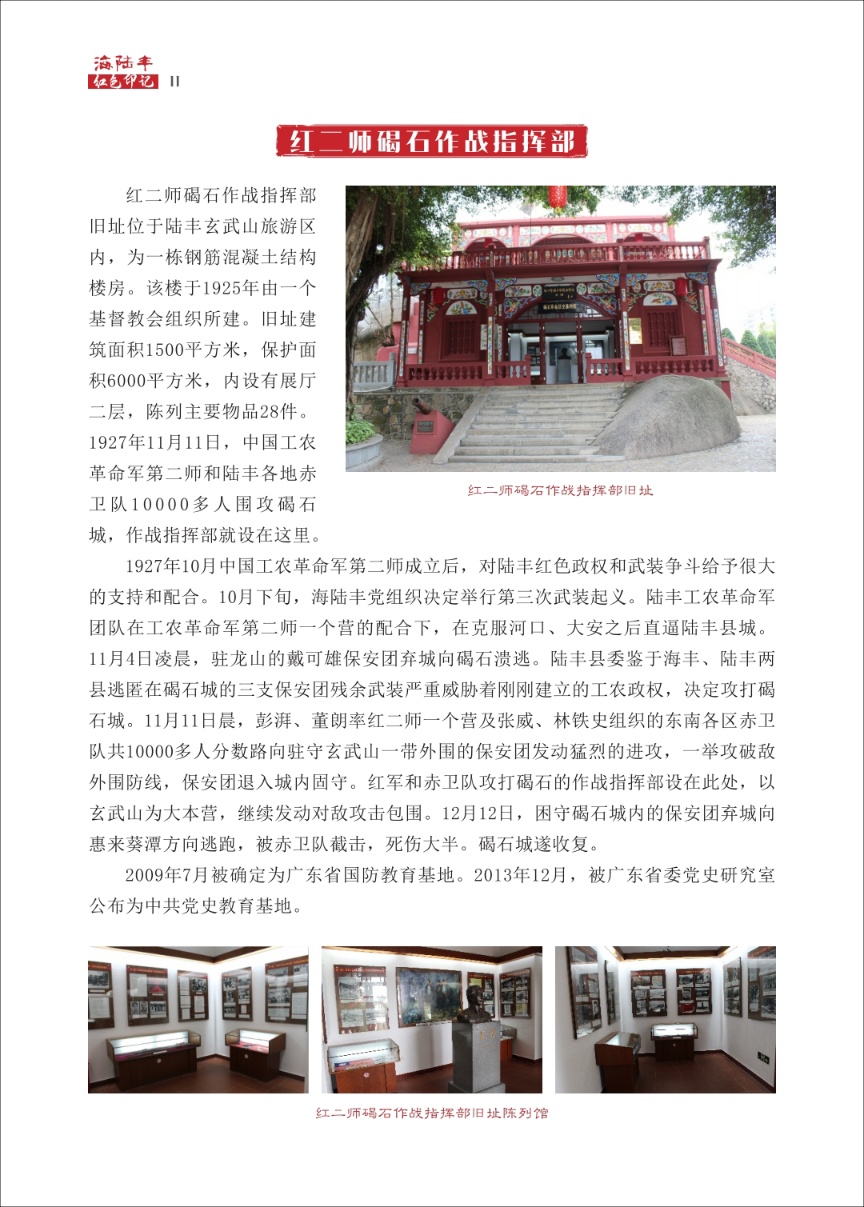 海陆丰
红色印记 11

红二师碣石作战指挥部

红二师碣石作战指挥部旧址位于陆丰玄武山旅游区内，为一栋钢筋混凝土结构楼房。该楼于1925年由一个基督教会组织所建。旧址建筑面积1500平方米，保护面积6000平方米，内设有展厅二层，陈列主要物品28件。1927年11月11日，中国工农革命军第二师和陆丰各地赤卫队10000多人围攻碣石城，作战指挥部就设在这里。

红二师碣石作战指挥部旧址

1927年10月中国工农革命军第二师成立后，对陆丰红色政权和武装争斗给予很大的支持和配合。10月下旬，海陆丰党组织决定举行第三次武装起义。陆丰工农革命军团队在工农革命军第二师一个营的配合下，在克服河口、大安之后直逼陆丰县城。11月4日凌晨，驻龙山的戴可雄保安团弃城向碣石溃逃。陆丰县委鉴于海丰、陆丰两县逃匿在碣石城的三支保安团残余武装严重威胁着刚刚建立的工农政权，决定攻打碣石城。11月11日晨，彭湃、董朗率红二师一个营及张威、林铁史组织的东南各区赤卫队共10000多人分数路向驻守玄武山一带外围的保安团发动猛烈的进攻，一举攻破敌外围防线，保安团退入城内固守。红军和赤卫队攻打碣石的作战指挥部设在此处，以玄武山为大本营，继续发动对敌攻击包围。12月12日，困守碣石城内的保安团弃城向惠来葵潭方向逃跑，被赤卫队截击，死伤大半。碣石城遂收复。

2009年7月被确定为广东省国防教育基地。2013年12月，被广东省委党史研究室公布为中共党史教育基地。

红二师碣石作战指挥部旧址陈列馆